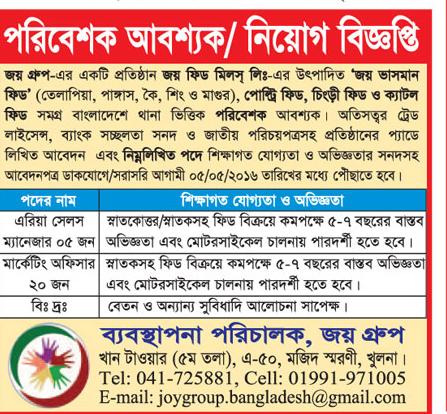 পরিবেশক আবশ্যক/ নিয়োগ বিজ্ঞপ্তি

জয় গ্রুপ-এর একটি প্রতিষ্ঠান জয় ফিড মিলস্ লিঃ-এর উৎপাদিত 'জয় ভাসমান ফিড' (তেলাপিয়া, পাঙ্গাস, কৈ, শিং ও মাগুর), পোল্ট্রি ফিড, চিংড়ী ফিড ও ক্যাটল ফিড সমগ্র বাংলাদেশে থানা ভিত্তিক পরিবেশক আবশ্যক। অতিসত্বর ট্রেড লাইসেন্স, ব্যাংক সচ্ছলতা সনদ ও জাতীয় পরিচয়পত্রসহ প্রতিষ্ঠানের প্যাডে লিখিত আবেদন এবং নিম্নলিখিত পদে শিক্ষাগত যোগ্যতা ও অভিজ্ঞতার সনদসহ আবেদনপত্র ডাকযোগে/সরাসরি আগামী ০৫/০৫/২০১৬ তারিখের মধ্যে পৌছাতে হবে।

| পদের নাম | শিক্ষাগত যোগ্যতা ও অভিজ্ঞতা |
|---|---|
| এরিয়া সেলস ম্যানেজার ০৫ জন | স্নাতকোত্তর/স্নাতকসহ ফিড বিক্রয়ে কমপক্ষে ৫-৭ বছরের বাস্তব অভিজ্ঞতা এবং মোটরসাইকেল চালনায় পারদর্শী হতে হবে। |
| মার্কেটিং অফিসার ২০ জন | স্নাতকসহ ফিড বিক্রয়ে কমপক্ষে ৫-৭ বছরের বাস্তব অভিজ্ঞতা এবং মোটরসাইকেল চালনায় পারদর্শী হতে হবে। |
| বিঃ দ্রঃ | বেতন ও অন্যান্য সুবিধাদি আলোচনা সাপেক্ষ। |

ব্যবস্থাপনা পরিচালক, জয় গ্রুপ
খান টাওয়ার (৫ম তলা), এ-৫০, মজিদ স্মরণী, খুলনা।
Tel: 041-725881, Cell: 01991-971005
E-mail: joygroup.bangladesh@gmail.com